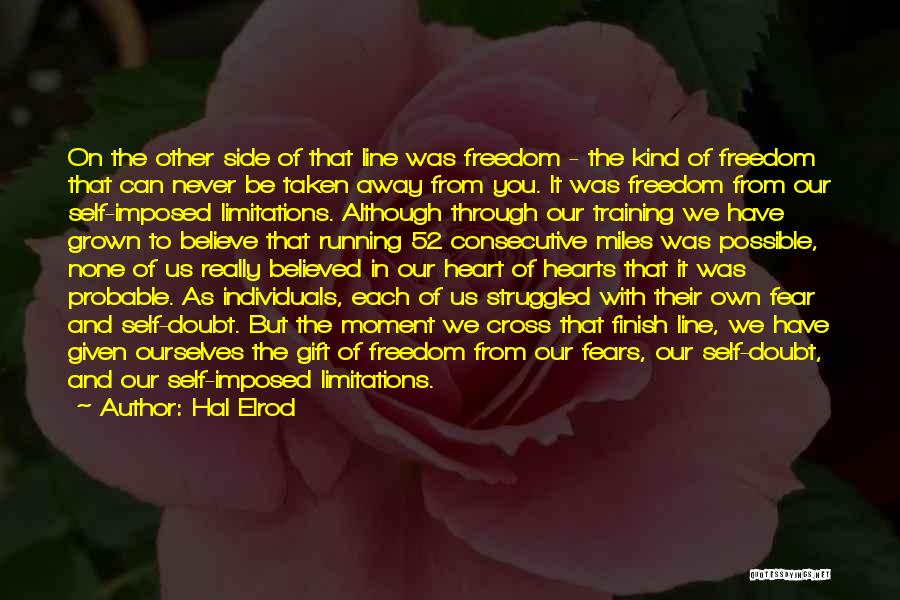 On the other side of that line was freedom - the kind of freedom that can never be taken away from you. It was freedom from our self-imposed limitations. Although through our training we have grown to believe that running 52 consecutive miles was possible, none of us really believed in our heart of hearts that it was probable. As individuals, each of us struggled with their own fear and self-doubt. But the moment we cross that finish line, we have given ourselves the gift of freedom from our fears, our self-doubt, and our self-imposed limitations.
~ Author: Hal Elrod

QUOTESSAYINGS.NET